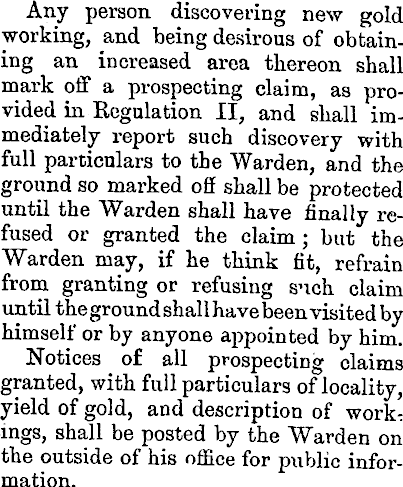 Any person discovering new gold working, and being desirous of obtaining an increased area thereon shall mark off a prospecting claim, as provided in Regulation II, and shall immediately report such discovery with full particulars to the Warden, and the ground so marked off shall be protected until the Warden shall have finally refused or granted the claim; but the Warden may, if he think fit, refrain from granting or refusing such claim until the ground shall have been visited by himself or by anyone appointed by him.

Notices of all prospecting claims granted, with full particulars of locality, yield of gold, and description of workings, shall be posted by the Warden on the outside of his office for public information.